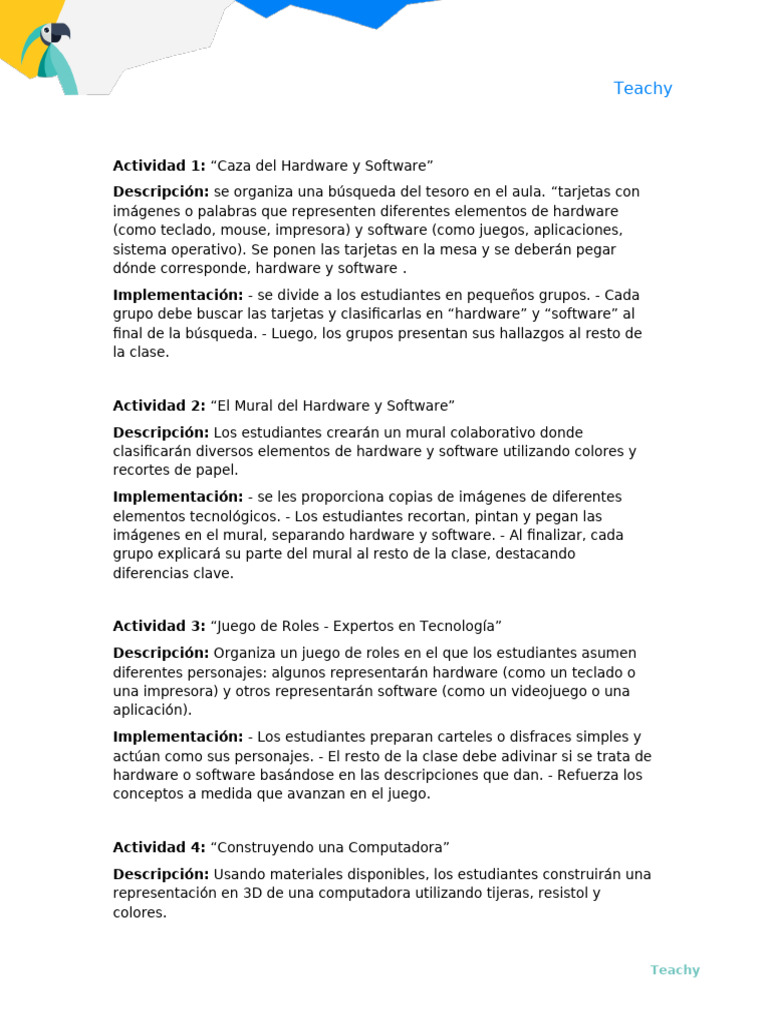 Teachy

Actividad 1: "Caza del Hardware y Software"

Descripción: se organiza una búsqueda del tesoro en el aula. "tarjetas con imágenes o palabras que representen diferentes elementos de hardware (como teclado, mouse, impresora) y software (como juegos, aplicaciones, sistema operativo). Se ponen las tarjetas en la mesa y se deberán pegar dónde corresponde, hardware y software .

Implementación: - se divide a los estudiantes en pequeños grupos. - Cada grupo debe buscar las tarjetas y clasificarlas en "hardware" y "software" al final de la búsqueda. - Luego, los grupos presentan sus hallazgos al resto de la clase.

Actividad 2: "El Mural del Hardware y Software"

Descripción: Los estudiantes crearán un mural colaborativo donde clasificarán diversos elementos de hardware y software utilizando colores y recortes de papel.

Implementación: - se les proporciona copias de imágenes de diferentes elementos tecnológicos. - Los estudiantes recortan, pintan y pegan las imágenes en el mural, separando hardware y software. - Al finalizar, cada grupo explicará su parte del mural al resto de la clase, destacando diferencias clave.

Actividad 3: "Juego de Roles - Expertos en Tecnología"

Descripción: Organiza un juego de roles en el que los estudiantes asumen diferentes personajes: algunos representarán hardware (como un teclado o una impresora) y otros representarán software (como un videojuego o una aplicación).

Implementación: - Los estudiantes preparan carteles o disfraces simples y actúan como sus personajes. - El resto de la clase debe adivinar si se trata de hardware o software basándose en las descripciones que dan. - Refuerza los conceptos a medida que avanzan en el juego.

Actividad 4: "Construyendo una Computadora"

Descripción: Usando materiales disponibles, los estudiantes construirán una representación en 3D de una computadora utilizando tijeras, resistol y colores.

Teachy